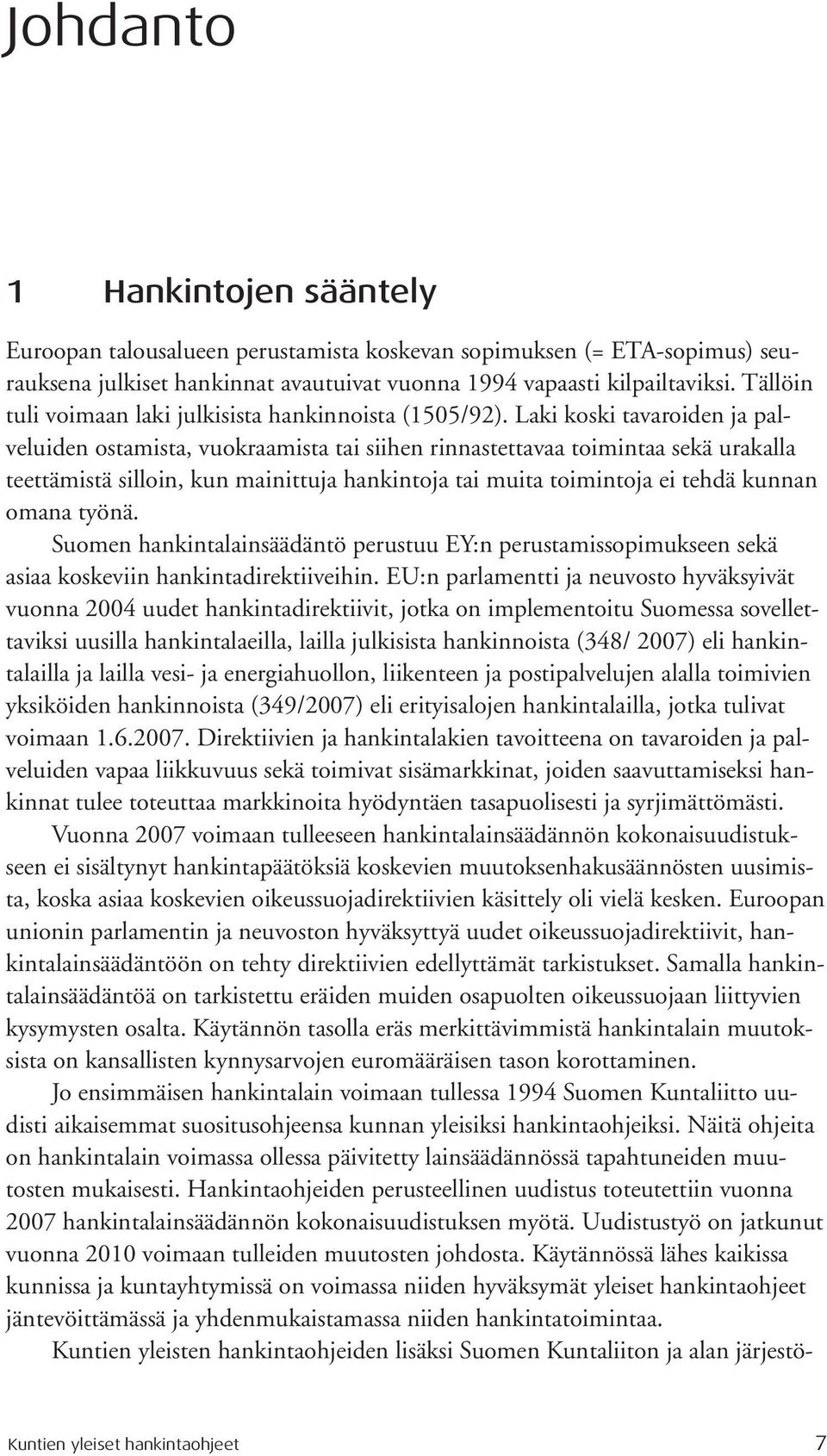 Johdanto

1 Hankintojen sääntely

Euroopan talousalueen perustamista koskevan sopimuksen (= ETA-sopimus) seurauksena julkiset hankinnat avautuivat vuonna 1994 vapaasti kilpailtaviksi. Tällöin tuli voimaan laki julkisista hankinnoista (1505/92). Laki koski tavaroiden ja palveluiden ostamista, vuokraamista tai siihen rinnastettavaa toimintaa sekä urakalla teettämistä silloin, kun mainittuja hankintoja tai muita toimintoja ei tehdä kunnan omana työnä.

Suomen hankintalainsäädäntö perustuu EY:n perustamissopimukseen sekä asiaa koskeviin hankintadirektiiveihin. EU:n parlamentti ja neuvosto hyväksyivät vuonna 2004 uudet hankintadirektiivit, jotka on implementoitu Suomessa sovellettaviksi uusilla hankintalaeilla, lailla julkisista hankinnoista (348/ 2007) eli hankintalailla ja lailla vesi- ja energiahuollon, liikenteen ja postipalvelujen alalla toimivien yksiköiden hankinnoista (349/2007) eli erityisalojen hankintalailla, jotka tulivat voimaan 1.6.2007. Direktiivien ja hankintalakien tavoitteena on tavaroiden ja palveluiden vapaa liikkuvuus sekä toimivat sisämarkkinat, joiden saavuttamiseksi hankinnat tulee toteuttaa markkinoita hyödyntäen tasapuolisesti ja syrjimättömästi.

Vuonna 2007 voimaan tulleeseen hankintalainsäädännön kokonaisuudistukseen ei sisältynyt hankintapäätöksiä koskevien muutoksenhakusäännösten uusimista, koska asiaa koskevien oikeussuojadirektiivien käsittely oli vielä kesken. Euroopan unionin parlamentin ja neuvoston hyväksyttyä uudet oikeussuojadirektiivit, hankintalainsäädäntöön on tehty direktiivien edellyttämät tarkistukset. Samalla hankintalainsäädäntöä on tarkistettu eräiden muiden osapuolten oikeussuojaan liittyvien kysymysten osalta. Käytännön tasolla eräs merkittävimmistä hankintalain muutoksista on kansallisten kynnysarvojen euromääräisen tason korottaminen.

Jo ensimmäisen hankintalain voimaan tullessa 1994 Suomen Kuntaliitto uudisti aikaisemmat suositusohjeensa kunnan yleisiksi hankintaohjeiksi. Näitä ohjeita on hankintalain voimassa ollessa päivitetty lainsäädännössä tapahtuneiden muutosten mukaisesti. Hankintaohjeiden perusteellinen uudistus toteutettiin vuonna 2007 hankintalainsäädännön kokonaisuudistuksen myötä. Uudistustyö on jatkunut vuonna 2010 voimaan tulleiden muutosten johdosta. Käytännössä lähes kaikissa kunnissa ja kuntayhtymissä on voimassa niiden hyväksymät yleiset hankintaohjeet jäntevöittämässä ja yhdenmukaistamassa niiden hankintatoimintaa.

Kuntien yleisten hankintaohjeiden lisäksi Suomen Kuntaliiton ja alan järjestö-

Kuntien yleiset hankintaohjeet 7